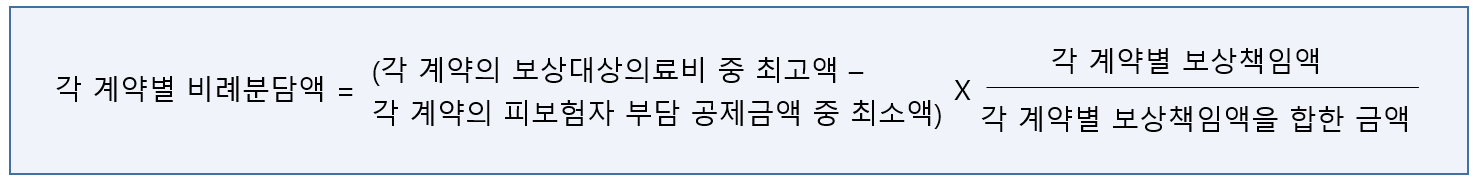 각 계약별 비례분담액 = (각 계약의 보상대상의료비 중 최고액 – 각 계약의 피보험자 부담 공제금액 중 최소액) X $\frac{\text{각 계약별 보상책임액}}{\text{각 계약별 보상책임액을 합한 금액}}$